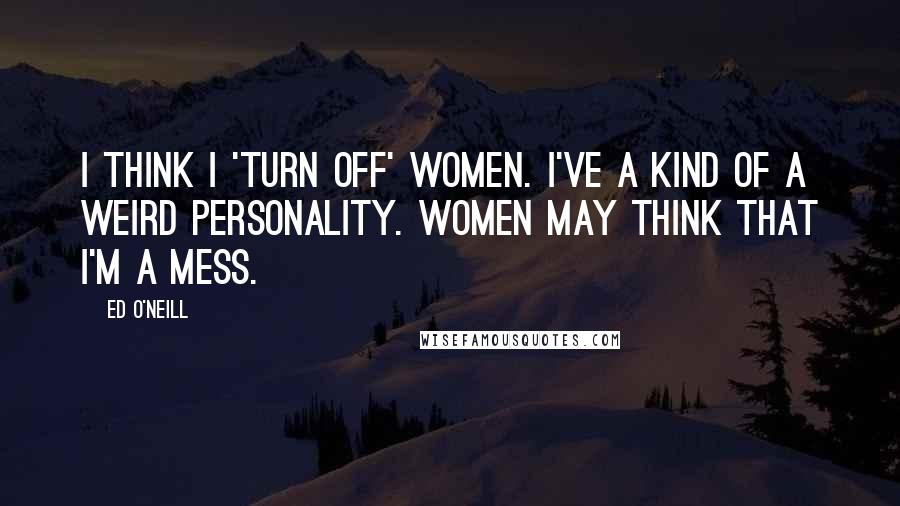 I THINK I 'TURN OFF' WOMEN. I'VE A KIND OF A WEIRD PERSONALITY. WOMEN MAY THINK THAT I'M A MESS.

ED O'NEILL

WISEFAMOUSQUOTES.COM